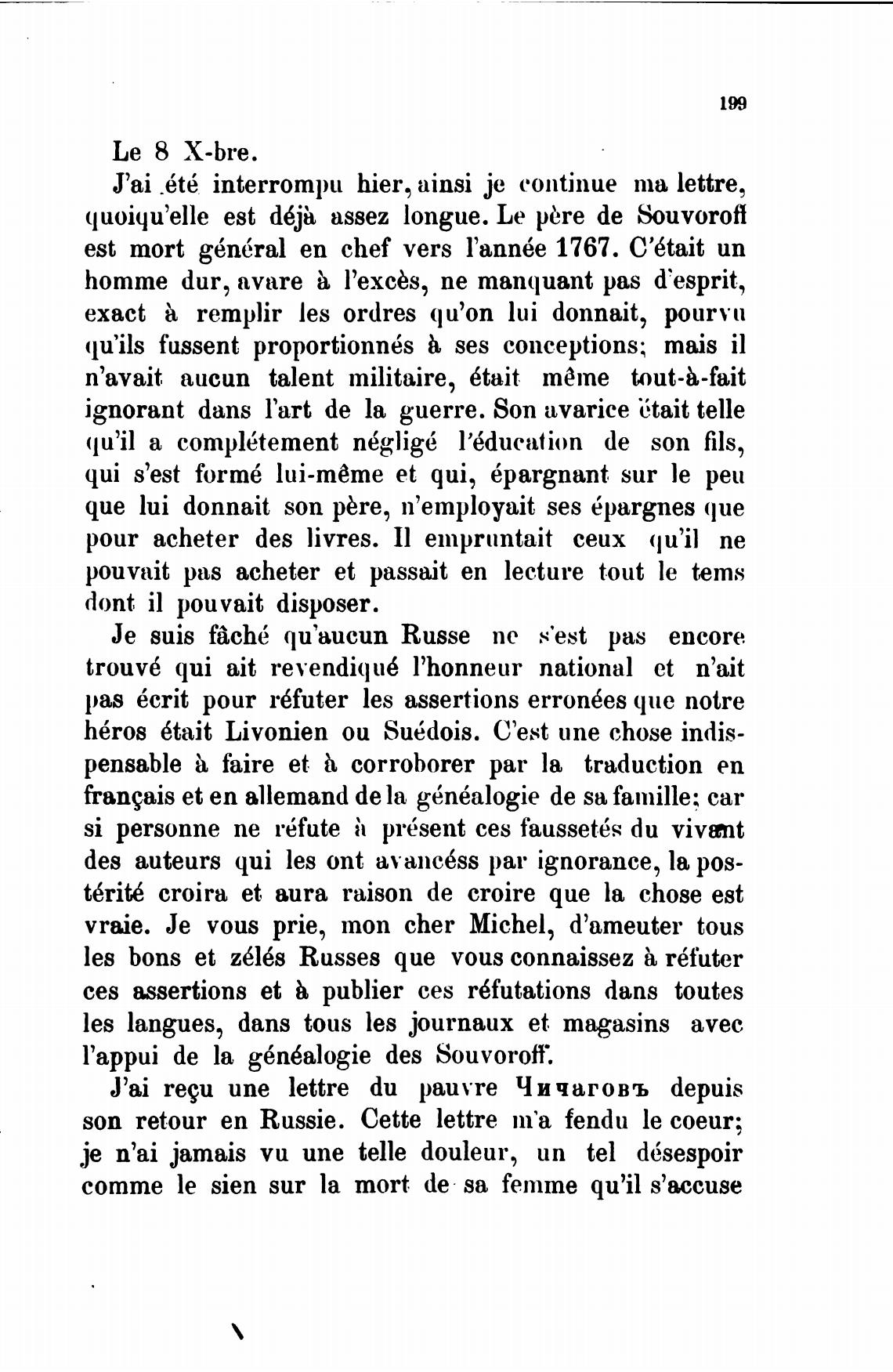 199

Le 8 X-bre.

J'ai été interrompu hier, ainsi je continue ma lettre, quoiqu'elle est déjà assez longue. Le père de Souvoroff est mort général en chef vers l'année 1767. C'était un homme dur, avare à l'excès, ne manquant pas d'esprit, exact à remplir les ordres qu'on lui donnait, pourvu qu'ils fussent proportionnés à ses conceptions; mais il n'avait aucun talent militaire, était même tout-à-fait ignorant dans l'art de la guerre. Son avarice était telle qu'il a complétement négligé l'éducation de son fils, qui s'est formé lui-même et qui, épargnant sur le peu que lui donnait son père, n'employait ses épargnes que pour acheter des livres. Il empruntait ceux qu'il ne pouvait pas acheter et passait en lecture tout le tems dont il pouvait disposer.

Je suis fâché qu'aucun Russe ne s'est pas encore trouvé qui ait revendiqué l'honneur national et n'ait pas écrit pour réfuter les assertions erronées que notre héros était Livonien ou Suédois. C'est une chose indispensable à faire et à corroborer par la traduction en français et en allemand de la généalogie de sa famille; car si personne ne réfute à présent ces faussetés du vivant des auteurs qui les ont avancéss par ignorance, la postérité croira et aura raison de croire que la chose est vraie. Je vous prie, mon cher Michel, d'ameuter tous les bons et zélés Russes que vous connaissez à réfuter ces assertions et à publier ces réfutations dans toutes les langues, dans tous les journaux et magasins avec l'appui de la généalogie des Souvoroff.

J'ai reçu une lettre du pauvre Чичаговъ depuis son retour en Russie. Cette lettre m'a fendu le coeur; je n'ai jamais vu une telle douleur, un tel désespoir comme le sien sur la mort de sa femme qu'il s'accuse